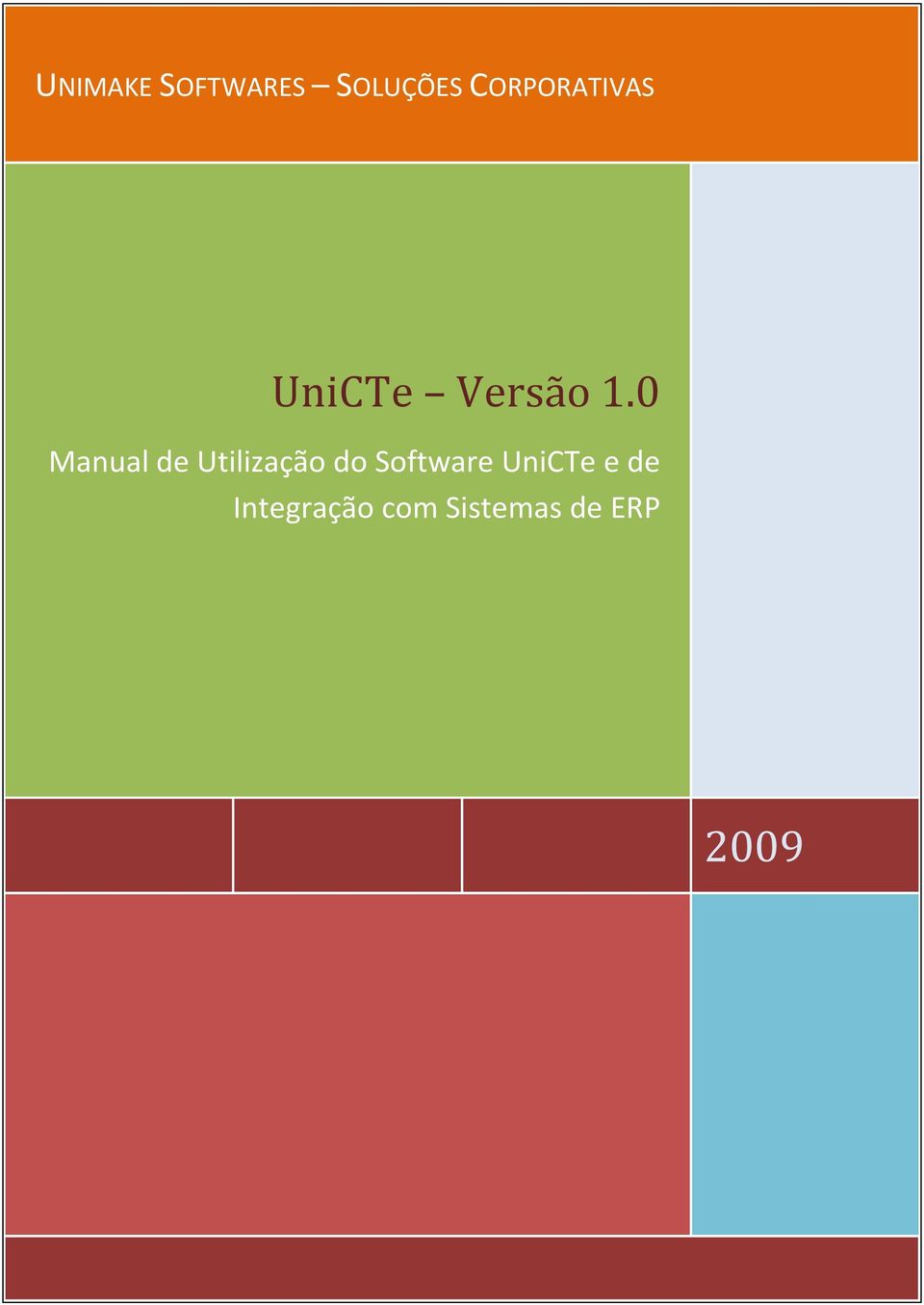 UNIMAKE SOFTWARES – SOLUÇÕES CORPORATIVAS

UniCTe – Versão 1.0

Manual de Utilização do Software UniCTe e de Integração com Sistemas de ERP

2009